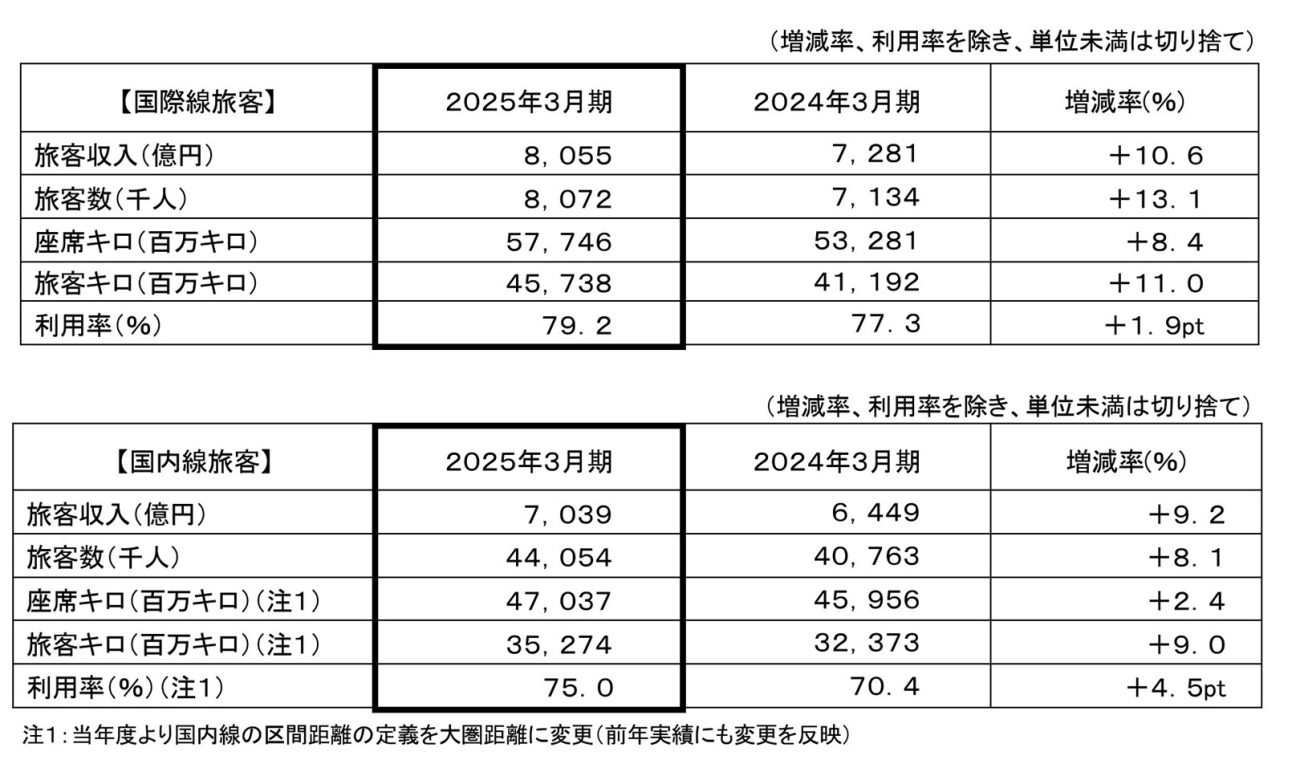 （増減率、利用率を除き、単位未満は切り捨て）

| 【国際線旅客】 | 2025年3月期 | 2024年3月期 | 増減率(%) |
|---|---|---|---|
| 旅客収入（億円） | 8，055 | 7，281 | ＋10．6 |
| 旅客数（千人） | 8，072 | 7，134 | ＋13．1 |
| 座席キロ（百万キロ） | 57，746 | 53，281 | ＋8．4 |
| 旅客キロ（百万キロ） | 45，738 | 41，192 | ＋11．0 |
| 利用率（%） | 79．2 | 77．3 | ＋1．9pt |

（増減率、利用率を除き、単位未満は切り捨て）

| 【国内線旅客】 | 2025年3月期 | 2024年3月期 | 増減率(%) |
|---|---|---|---|
| 旅客収入（億円） | 7，039 | 6，449 | ＋9．2 |
| 旅客数（千人） | 44，054 | 40，763 | ＋8．1 |
| 座席キロ（百万キロ）（注1） | 47，037 | 45，956 | ＋2．4 |
| 旅客キロ（百万キロ）（注1） | 35，274 | 32，373 | ＋9．0 |
| 利用率（%）（注1） | 75．0 | 70．4 | ＋4．5pt |

注1：当年度より国内線の区間距離の定義を大圏距離に変更（前年実績にも変更を反映）